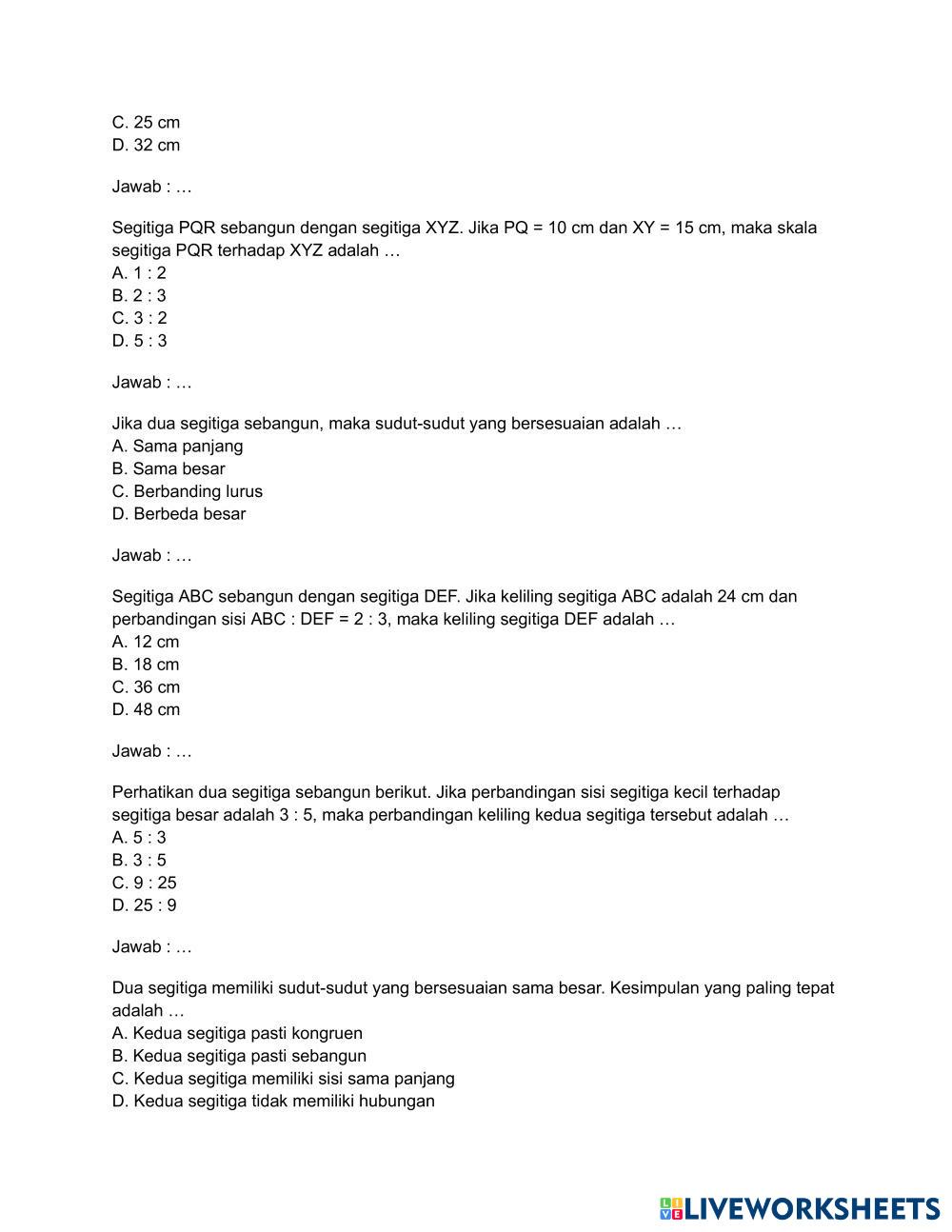 C. 25 cm
D. 32 cm

Jawab : …

Segitiga PQR sebangun dengan segitiga XYZ. Jika PQ = 10 cm dan XY = 15 cm, maka skala segitiga PQR terhadap XYZ adalah …
A. 1 : 2
B. 2 : 3
C. 3 : 2
D. 5 : 3

Jawab : …

Jika dua segitiga sebangun, maka sudut-sudut yang bersesuaian adalah …
A. Sama panjang
B. Sama besar
C. Berbanding lurus
D. Berbeda besar

Jawab : …

Segitiga ABC sebangun dengan segitiga DEF. Jika keliling segitiga ABC adalah 24 cm dan perbandingan sisi ABC : DEF = 2 : 3, maka keliling segitiga DEF adalah …
A. 12 cm
B. 18 cm
C. 36 cm
D. 48 cm

Jawab : …

Perhatikan dua segitiga sebangun berikut. Jika perbandingan sisi segitiga kecil terhadap segitiga besar adalah 3 : 5, maka perbandingan keliling kedua segitiga tersebut adalah …
A. 5 : 3
B. 3 : 5
C. 9 : 25
D. 25 : 9

Jawab : …

Dua segitiga memiliki sudut-sudut yang bersesuaian sama besar. Kesimpulan yang paling tepat adalah …
A. Kedua segitiga pasti kongruen
B. Kedua segitiga pasti sebangun
C. Kedua segitiga memiliki sisi sama panjang
D. Kedua segitiga tidak memiliki hubungan

LIVEWORKSHEETS